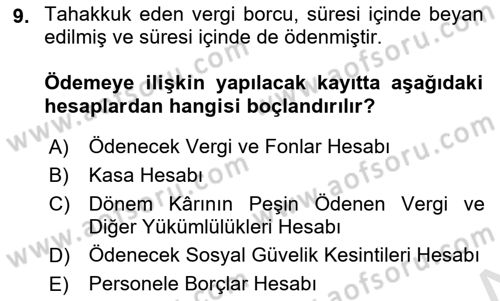 9. Tahakkuk eden vergi borcu, süresi içinde beyan edilmiş ve süresi içinde de ödenmiştir.

Ödemeye ilişkin yapılacak kayıtta aşağıdaki hesaplardan hangisi boçlandırılır?

A) Ödenecek Vergi ve Fonlar Hesabı
B) Kasa Hesabı
C) Dönem Kârının Peşin Ödenen Vergi ve Diğer Yükümlülükleri Hesabı
D) Ödenecek Sosyal Güvelik Kesintileri Hesabı
E) Personele Borçlar Hesabı

www.aofsoru.com